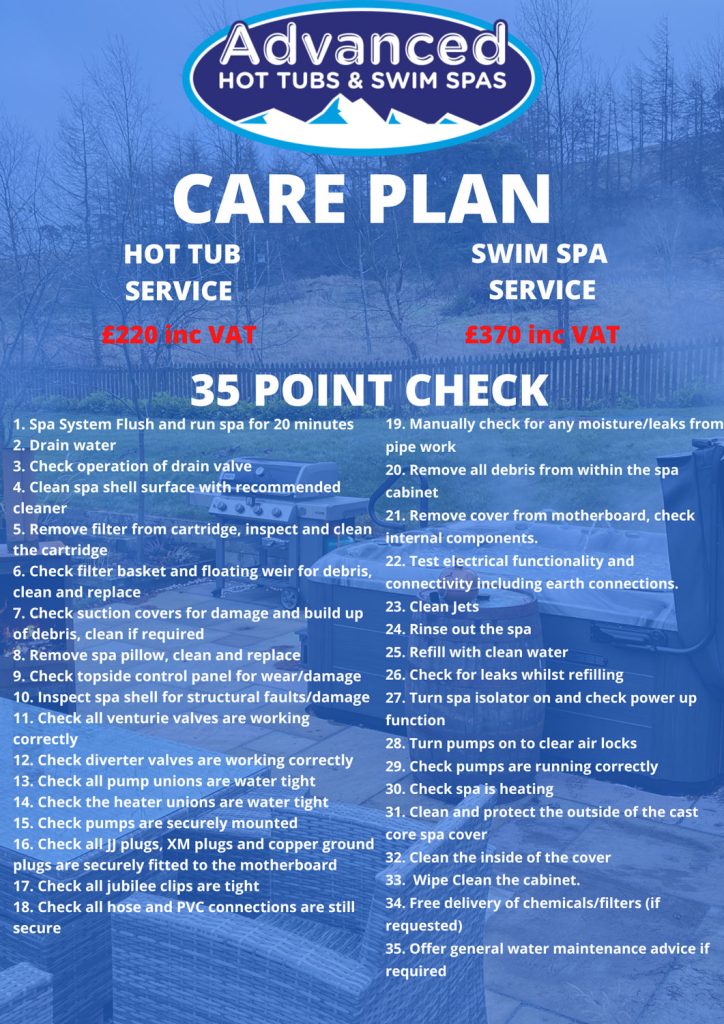 Advanced
HOT TUBS & SWIM SPAS

CARE PLAN

HOT TUB SERVICE

£220 inc VAT

SWIM SPA SERVICE

£370 inc VAT

35 POINT CHECK

1. Spa System Flush and run spa for 20 minutes
2. Drain water
3. Check operation of drain valve
4. Clean spa shell surface with recommended cleaner
5. Remove filter from cartridge, inspect and clean the cartridge
6. Check filter basket and floating weir for debris, clean and replace
7. Check suction covers for damage and build up of debris, clean if required
8. Remove spa pillow, clean and replace
9. Check topside control panel for wear/damage
10. Inspect spa shell for structural faults/damage
11. Check all venturie valves are working correctly
12. Check diverter valves are working correctly
13. Check all pump unions are water tight
14. Check the heater unions are water tight
15. Check pumps are securely mounted
16. Check all JJ plugs, XM plugs and copper ground plugs are securely fitted to the motherboard
17. Check all jubilee clips are tight
18. Check all hose and PVC connections are still secure

19. Manually check for any moisture/leaks from pipe work
20. Remove all debris from within the spa cabinet
21. Remove cover from motherboard, check internal components.
22. Test electrical functionality and connectivity including earth connections.
23. Clean Jets
24. Rinse out the spa
25. Refill with clean water
26. Check for leaks whilst refilling
27. Turn spa isolator on and check power up function
28. Turn pumps on to clear air locks
29. Check pumps are running correctly
30. Check spa is heating
31. Clean and protect the outside of the cast core spa cover
32. Clean the inside of the cover
33. Wipe Clean the cabinet.
34. Free delivery of chemicals/filters (if requested)
35. Offer general water maintenance advice if required